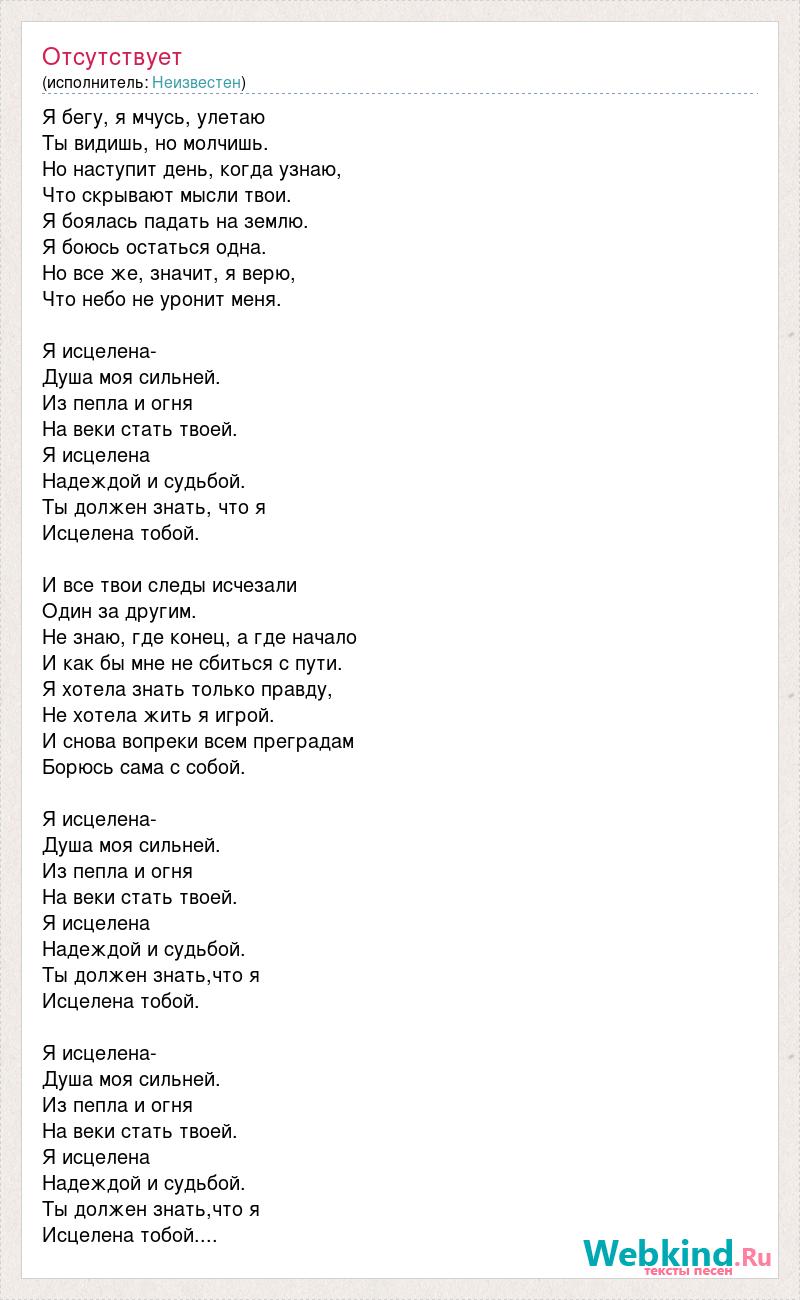 Отсутствует
(исполнитель: Неизвестен)

Я бегу, я мчусь, улетаю
Ты видишь, но молчишь.
Но наступит день, когда узнаю,
Что скрывают мысли твои.
Я боялась падать на землю.
Я боюсь остаться одна.
Но все же, значит, я верю,
Что небо не уронит меня.

Я исцелена-
Душа моя сильней.
Из пепла и огня
На веки стать твоей.
Я исцелена
Надеждой и судьбой.
Ты должен знать, что я
Исцелена тобой.

И все твои следы исчезали
Один за другим.
Не знаю, где конец, а где начало
И как бы мне не сбиться с пути.
Я хотела знать только правду,
Не хотела жить я игрой.
И снова вопреки всем преградам
Борюсь сама с собой.

Я исцелена-
Душа моя сильней.
Из пепла и огня
На веки стать твоей.
Я исцелена
Надеждой и судьбой.
Ты должен знать,что я
Исцелена тобой.

Я исцелена-
Душа моя сильней.
Из пепла и огня
На веки стать твоей.
Я исцелена
Надеждой и судьбой.
Ты должен знать,что я
Исцелена тобой....

Webkind.Ru
тексты песен